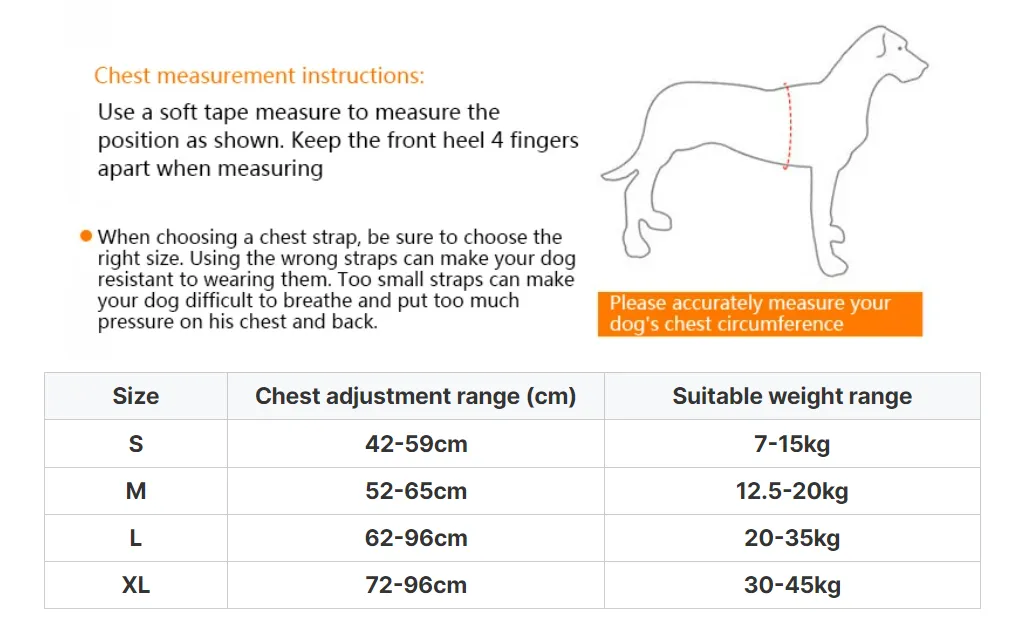 Chest measurement instructions:

Use a soft tape measure to measure the position as shown. Keep the front heel 4 fingers apart when measuring

When choosing a chest strap, be sure to choose the right size. Using the wrong straps can make your dog resistant to wearing them. Too small straps can make your dog difficult to breathe and put too much pressure on his chest and back.

Please accurately measure your dog's chest circumference

| Size | Chest adjustment range (cm) | Suitable weight range |
|---|---|---|
| S | 42-59cm | 7-15kg |
| M | 52-65cm | 12.5-20kg |
| L | 62-96cm | 20-35kg |
| XL | 72-96cm | 30-45kg |